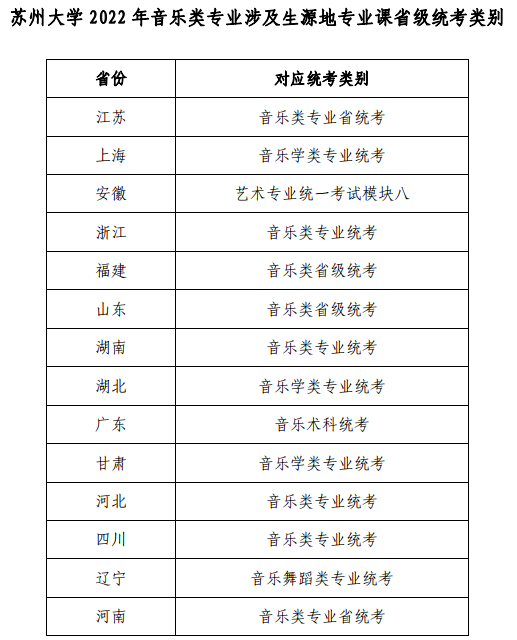 苏州大学 2022 年音乐类专业涉及生源地专业课省级统考类别

| 省份 | 对应统考类别 |
|---|---|
| 江苏 | 音乐类专业省统考 |
| 上海 | 音乐学类专业统考 |
| 安徽 | 艺术专业统一考试模块八 |
| 浙江 | 音乐类专业统考 |
| 福建 | 音乐类省级统考 |
| 山东 | 音乐类省级统考 |
| 湖南 | 音乐类专业统考 |
| 湖北 | 音乐学类专业统考 |
| 广东 | 音乐术科统考 |
| 甘肃 | 音乐学类专业统考 |
| 河北 | 音乐类专业统考 |
| 四川 | 音乐类专业统考 |
| 辽宁 | 音乐舞蹈类专业统考 |
| 河南 | 音乐类专业省统考 |